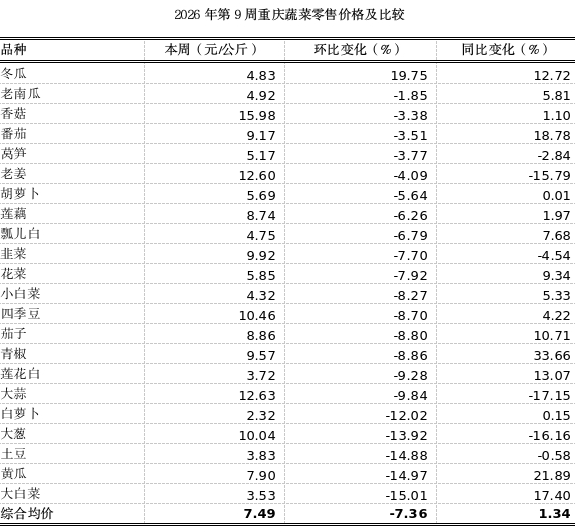 2026 年第 9 周重庆蔬菜零售价格及比较

| 品种 | 本周（元/公斤） | 环比变化（%） | 同比变化（%） |
|---|---|---|---|
| 冬瓜 | 4.83 | 19.75 | 12.72 |
| 老南瓜 | 4.92 | -1.85 | 5.81 |
| 香菇 | 15.98 | -3.38 | 1.10 |
| 番茄 | 9.17 | -3.51 | 18.78 |
| 莴笋 | 5.17 | -3.77 | -2.84 |
| 老姜 | 12.60 | -4.09 | -15.79 |
| 胡萝卜 | 5.69 | -5.64 | 0.01 |
| 莲藕 | 8.74 | -6.26 | 1.97 |
| 瓢儿白 | 4.75 | -6.79 | 7.68 |
| 韭菜 | 9.92 | -7.70 | -4.54 |
| 花菜 | 5.85 | -7.92 | 9.34 |
| 小白菜 | 4.32 | -8.27 | 5.33 |
| 四季豆 | 10.46 | -8.70 | 4.22 |
| 茄子 | 8.86 | -8.80 | 10.71 |
| 青椒 | 9.57 | -8.86 | 33.66 |
| 莲花白 | 3.72 | -9.28 | 13.07 |
| 大蒜 | 12.63 | -9.84 | -17.15 |
| 白萝卜 | 2.32 | -12.02 | 0.15 |
| 大葱 | 10.04 | -13.92 | -16.16 |
| 土豆 | 3.83 | -14.88 | -0.58 |
| 黄瓜 | 7.90 | -14.97 | 21.89 |
| 大白菜 | 3.53 | -15.01 | 17.40 |
| 综合均价 | 7.49 | -7.36 | 1.34 |